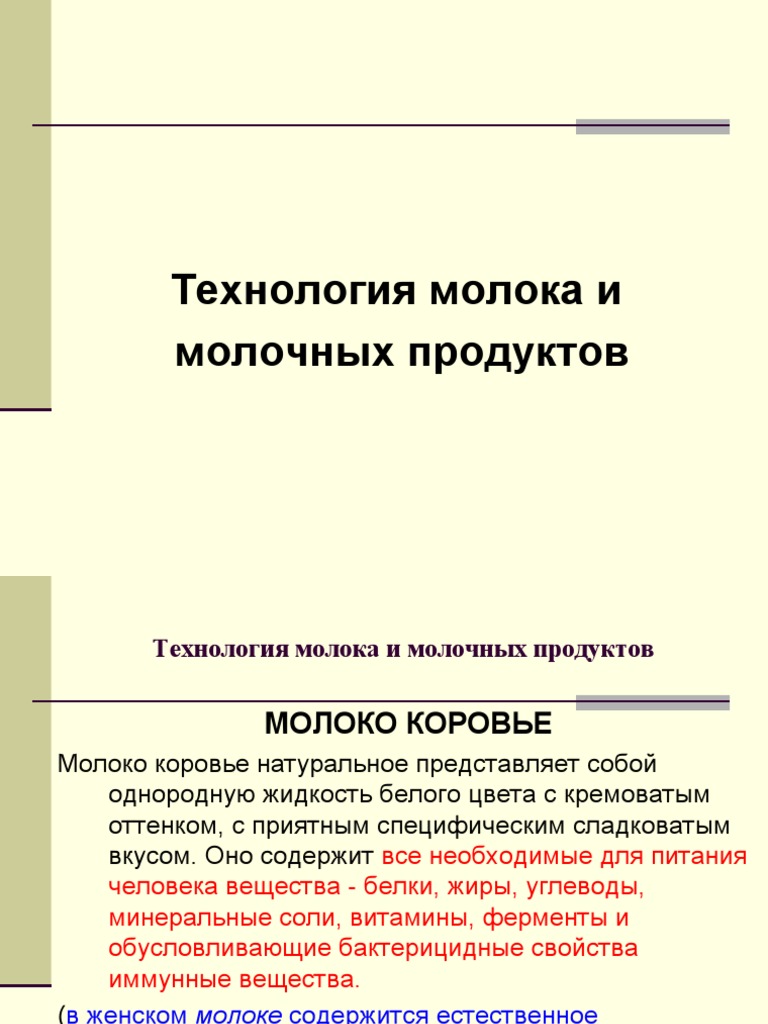 Технология молока и молочных продуктов

Технология молока и молочных продуктов

МОЛОКО КОРОВЬЕ

Молоко коровье натуральное представляет собой однородную жидкость белого цвета с кремоватым оттенком, с приятным специфическим сладковатым вкусом. Оно содержит все необходимые для питания человека вещества - белки, жиры, углеводы, минеральные соли, витамины, ферменты и обусловливающие бактерицидные свойства иммунные вещества.

(в женском молоке содержится естественное